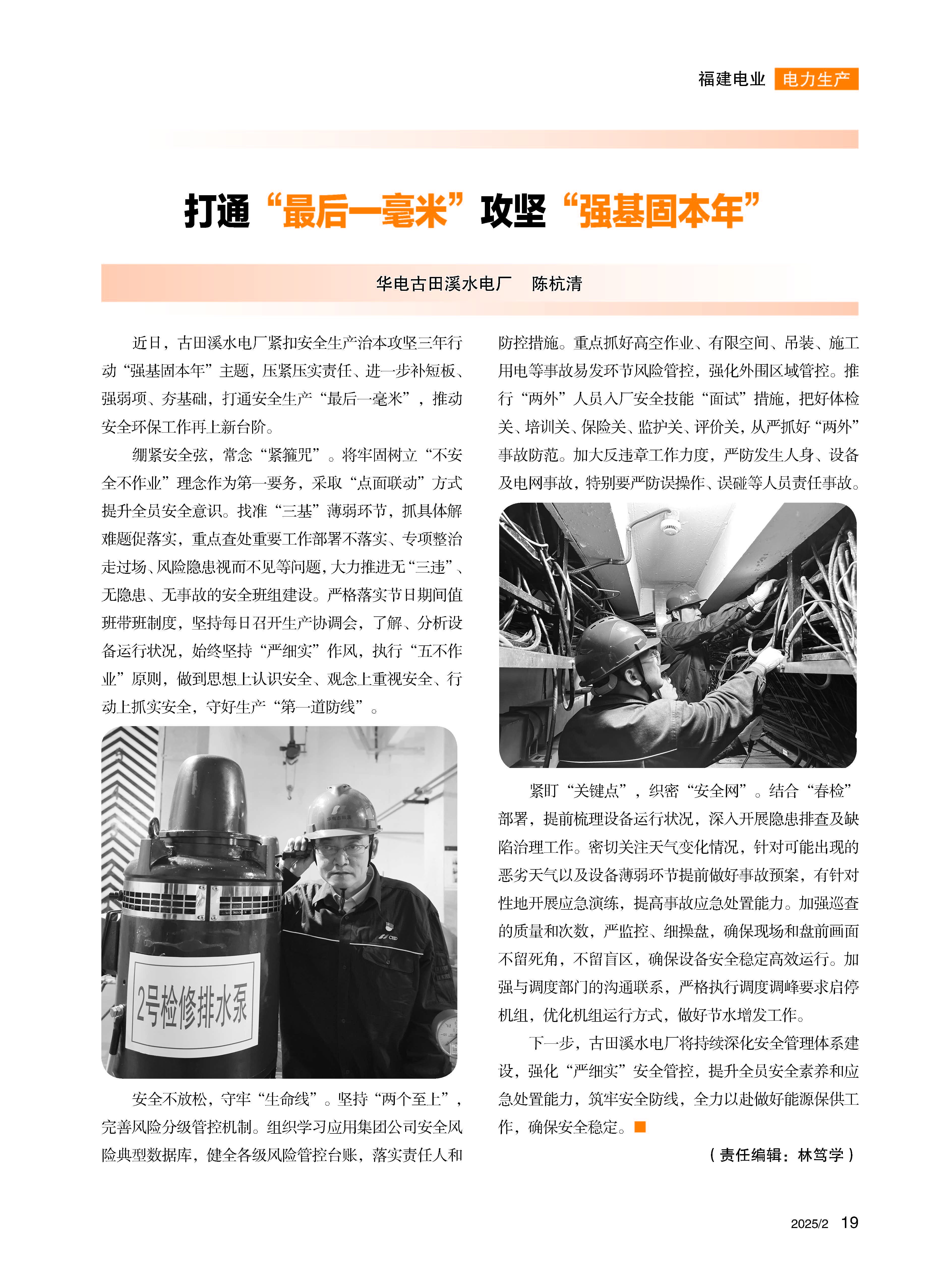 福建电业 电力生产

打通“最后一毫米”攻坚“强基固本年”

华电古田溪水电厂 陈杭清

近日，古田溪水电厂紧扣安全生产治本攻坚三年行动“强基固本年”主题，压紧压实责任、进一步补短板、强弱项、夯基础，打通安全生产“最后一毫米”，推动安全环保工作再上新台阶。

绷紧安全弦，常念“紧箍咒”。将牢固树立“不安全不作业”理念作为第一要务，采取“点面联动”方式提升全员安全意识。找准“三基”薄弱环节，抓具体解难题促落实，重点查处重要工作部署不落实、专项整治走过场、风险隐患视而不见等问题，大力推进无“三违”、无隐患、无事故的安全班组建设。严格落实节日期间值班带班制度，坚持每日召开生产协调会，了解、分析设备运行状况，始终坚持“严细实”作风，执行“五不作业”原则，做到思想上认识安全、观念上重视安全、行动上抓实安全，守好生产“第一道防线”。

2号检修排水泵

安全不放松，守牢“生命线”。坚持“两个至上”，完善风险分级管控机制。组织学习应用集团公司安全风险典型数据库，健全各级风险管控台账，落实责任人和防控措施。重点抓好高空作业、有限空间、吊装、施工用电等事故易发环节风险管控，强化外围区域管控。推行“两外”人员入厂安全技能“面试”措施，把好体检关、培训关、保险关、监护关、评价关，从严抓好“两外”事故防范。加大反违章工作力度，严防发生人身、设备及电网事故，特别要严防误操作、误碰等人员责任事故。

紧盯“关键点”，织密“安全网”。结合“春检”部署，提前梳理设备运行状况，深入开展隐患排查及缺陷治理工作。密切关注天气变化情况，针对可能出现的恶劣天气以及设备薄弱环节提前做好事故预案，有针对性地开展应急演练，提高事故应急处置能力。加强巡查的质量和次数，严监控、细操盘，确保现场和盘前画面不留死角，不留盲区，确保设备安全稳定高效运行。加强与调度部门的沟通联系，严格执行调度调峰要求启停机组，优化机组运行方式，做好节水增发工作。

下一步，古田溪水电厂将持续深化安全管理体系建设，强化“严细实”安全管控，提升全员安全素养和应急处置能力，筑牢安全防线，全力以赴做好能源保供工作，确保安全稳定。■

（责任编辑：林笃学）

2025/2 19